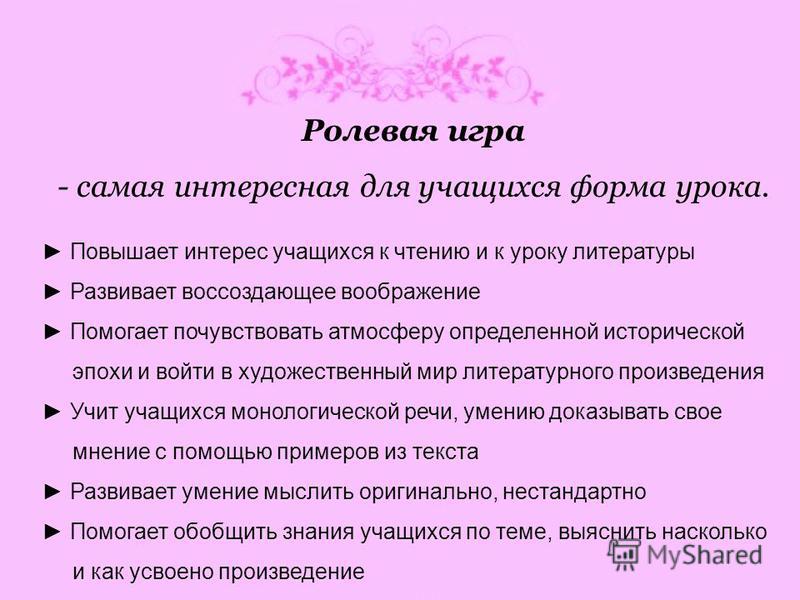 Ролевая игра

- самая интересная для учащихся форма урока.

► Повышает интерес учащихся к чтению и к уроку литературы

► Развивает воссоздающее воображение

► Помогает почувствовать атмосферу определенной исторической эпохи и войти в художественный мир литературного произведения

► Учит учащихся монологической речи, умению доказывать свое мнение с помощью примеров из текста

► Развивает умение мыслить оригинально, нестандартно

► Помогает обобщить знания учащихся по теме, выяснить насколько и как усвоено произведение

MyShared